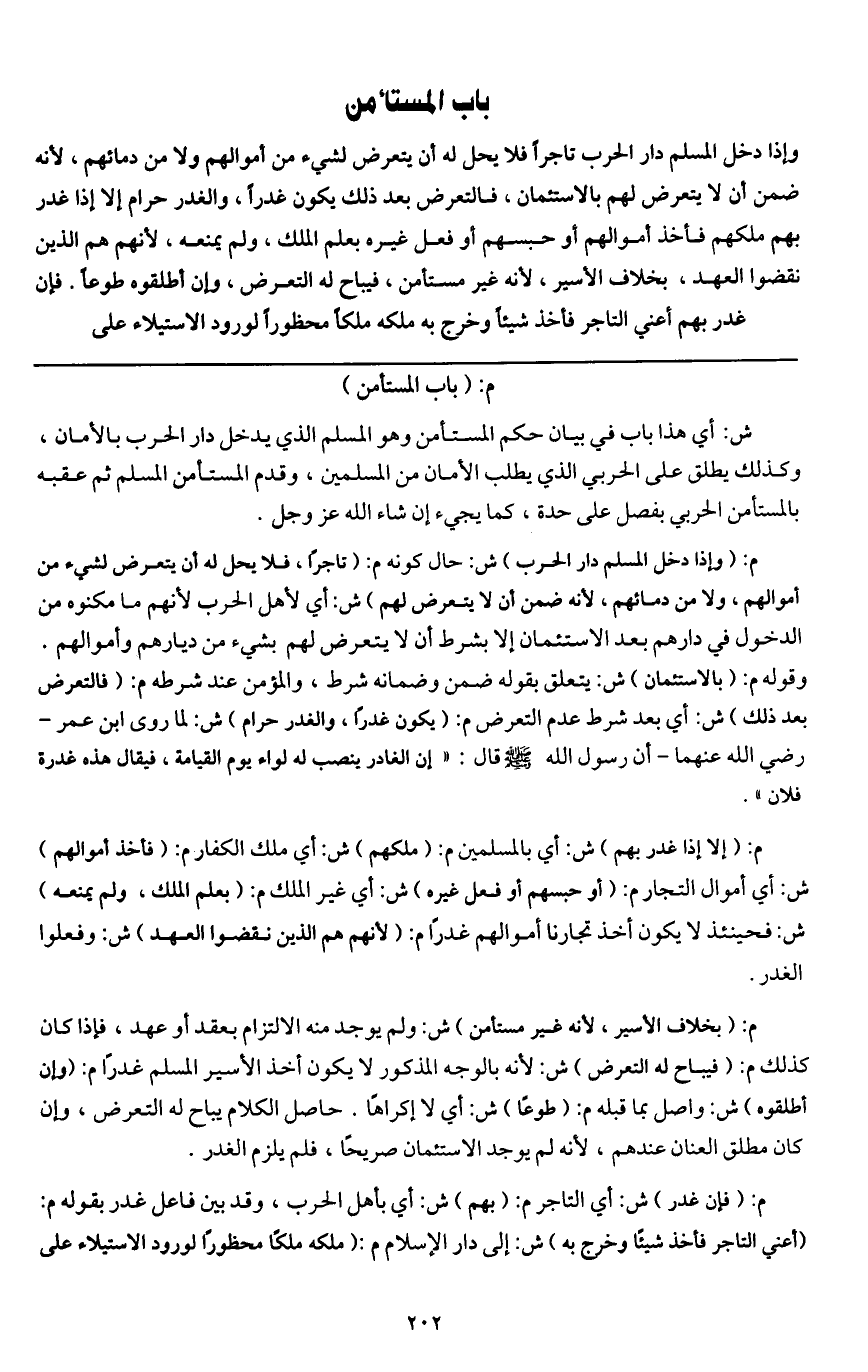 باب المستأمن

وإذا دخل المسلم دار الحرب تاجراً فلا يحل له أن يتعرض لشيء من أموالهم ولا من دمائهم ، لأنه ضمن أن لا يتعرض لهم بالاستئمان ، فالتعرض بعد ذلك يكون غدراً ، والغدر حرام إلا إذا غدر بهم ملكهم فأخذ أموالهم أو حبسهم أو فعل غيره بعلم الملك ، ولم يمنعه ، لأنهم هم الذين نقضوا العهد ، بخلاف الأسير ، لأنه غير مستأمن ، فيباح له التعرض ، وإن أطلقوه طوعاً . فإن غدر بهم أعني التاجر فأخذ شيئاً وخرج به ملكه ملكاً محظوراً لورود الاستيلاء على

م: ( باب المستأمن )

ش: أي هذا باب في بيان حكم المستأمن وهو المسلم الذي يدخل دار الحرب بالأمان ، وكذلك يطلق على الحربي الذي يطلب الأمان من المسلمين ، وقدم المستأمن المسلم ثم عقبه بالمستأمن الحربي بفصل على حدة ، كما يجيء إن شاء الله عز وجل .

م: ( وإذا دخل المسلم دار الحرب ) ش: حال كونه م: ( تاجراً ، فلا يحل له أن يتعرض لشيء من أموالهم ، ولا من دمائهم ، لأنه ضمن أن لا يتعرض لهم ) ش: أي لأهل الحرب لأنهم ما مكنوه من الدخول في دارهم بعد الاستئمان إلا بشرط أن لا يتعرض لهم بشيء من ديارهم وأموالهم .
وقوله م: ( بالاستئمان ) ش: يتعلق بقوله ضمن وضمانه شرط ، والمؤمن عند شرطه م: ( فالتعرض بعد ذلك ) ش: أي بعد شرط عدم التعرض م: ( يكون غدراً ، والغدر حرام ) ش: لما روى ابن عمر - رضي الله عنهما - أن رسول الله ﷺ قال : « إن الغادر ينصب له لواء يوم القيامة ، فيقال هذه غدرة فلان » .

م: ( إلا إذا غدر بهم ) ش: أي بالمسلمين م: ( ملكهم ) ش: أي ملك الكفار م: ( فأخذ أموالهم ) ش: أي أموال التجار م: ( أو حبسهم أو فعل غيره ) ش: أي غير الملك م: ( بعلم الملك ، ولم يمنعه ) ش: فحينئذ لا يكون أخذ تجارنا أموالهم غدراً م: ( لأنهم هم الذين نقضوا العهد ) ش: وفعلوا الغدر .

م: ( بخلاف الأسير ، لأنه غير مستأمن ) ش: ولم يوجد منه الالتزام بعقد أو عهد ، فإذا كان كذلك م: ( فيباح له التعرض ) ش: لأنه بالوجه المذكور لا يكون أخذ الأسير المسلم غدراً م: (وإن أطلقوه ) ش: واصل بما قبله م: ( طوعًا ) ش: أي لا إكراهًا . حاصل الكلام يباح له التعرض ، وإن كان مطلق العنان عندهم ، لأنه لم يوجد الاستئمان صريحًا ، فلم يلزم الغدر .

م: ( فإن غدر ) ش: أي التاجر م: ( بهم ) ش: أي بأهل الحرب ، وقد بين فاعل غدر بقوله م: (أعني التاجر فأخذ شيئًا وخرج به ) ش: إلى دار الإسلام م :( ملكه ملكًا محظورًا لورود الاستيلاء على

٢٠٢